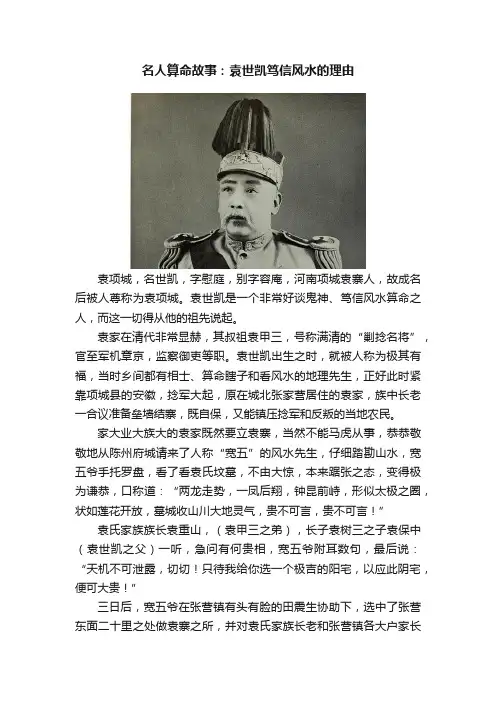 名人算命故事：袁世凯笃信风水的理由

袁项城，名世凯，字慰庭，别字容庵，河南项城袁寨人，故成名后被人尊称为袁项城。袁世凯是一个非常好谈鬼神、笃信风水算命之人，而这一切得从他的祖先说起。

袁家在清代非常显赫，其叔祖袁甲三，号称满清的“剿捻名将”，官至军机章京，监察御吏等职。袁世凯出生之时，就被人称为极其有福，当时乡间都有相士、算命瞎子和看风水的地理先生，正好此时紧靠项城县的安徽，捻军大起，原在城北张家营居住的袁家，族中长老一合议准备垒墙结寨，既自保，又能镇压捻军和反叛的当地农民。

家大业大族大的袁家既然要立袁寨，当然不能马虎从事，恭恭敬敬地从陈州府城请来了人称“宽五”的风水先生，仔细踏勘山水，宽五爷手托罗盘，看了看袁氏坟墓，不由大惊，本来踞张之态，变得极为谦恭，口称道：“两龙走势，一凤后翔，钟昆前峙，形似太极之圈，状如莲花开放，墓城收山川大地灵气，贵不可言，贵不可言！”

袁氏家族族长袁重山，（袁甲三之弟），长子袁树三之子袁保中（袁世凯之父）一听，急问有何贵相，宽五爷附耳数句，最后说：“天机不可泄露，切切！只待我给你选一个极吉的阳宅，以应此阴宅，便可大贵！”

三日后，宽五爷在张营镇有头有脸的田震生协助下，选中了张营东面二十里之处做袁寨之所，并对袁氏家族长老和张营镇各大户家长